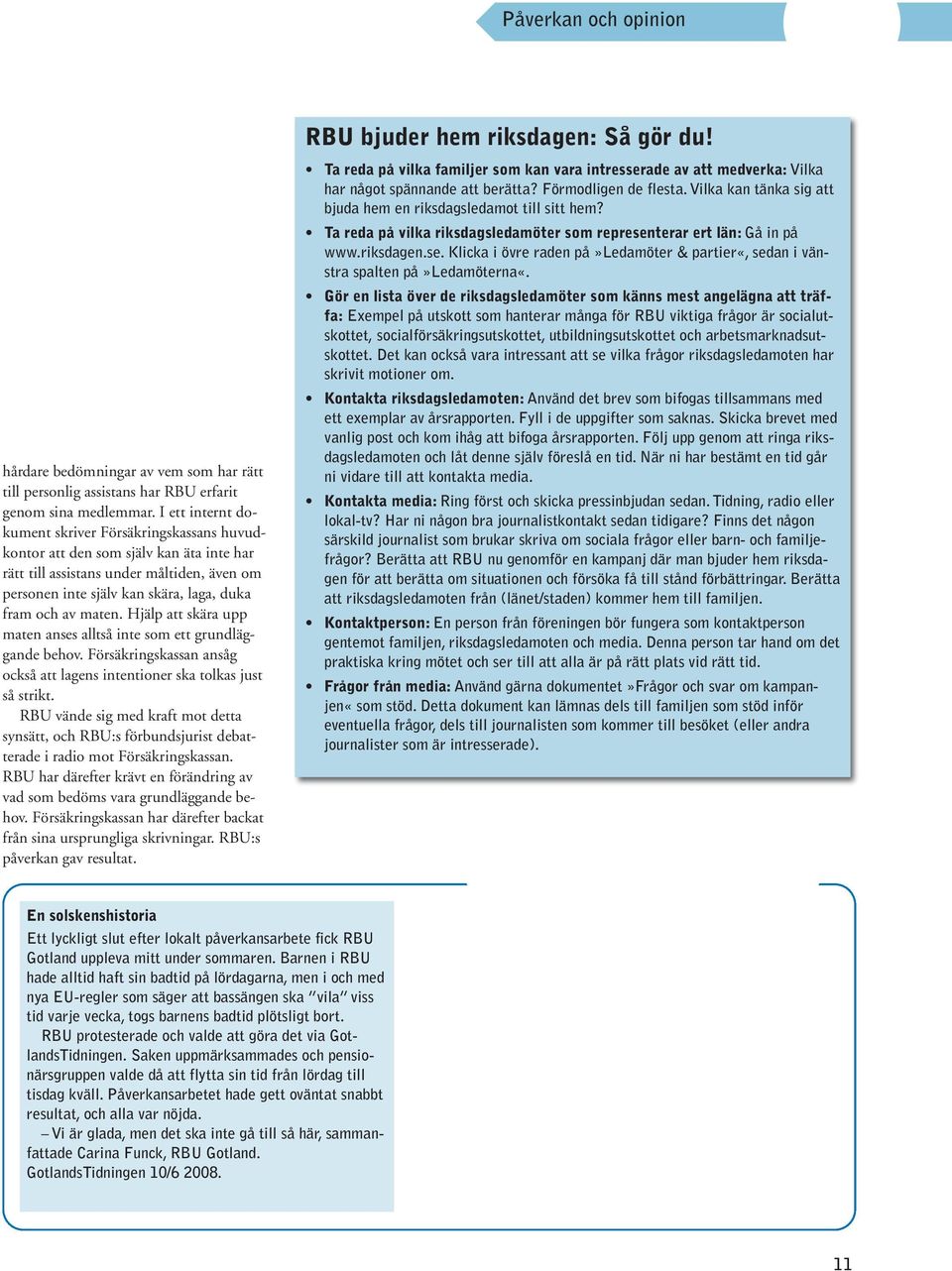 Påverkan och opinion

hårdare bedömningar av vem som har rätt till personlig assistans har RBU erfarit genom sina medlemmar. I ett internt dokument skriver Försäkringskassans huvudkontor att den som själv kan äta inte har rätt till assistans under måltiden, även om personen inte själv kan skära, laga, duka fram och av maten. Hjälp att skära upp maten anses alltså inte som ett grundläggande behov. Försäkringskassan ansåg också att lagens intentioner ska tolkas just så strikt.

RBU vände sig med kraft mot detta synsätt, och RBU:s förbundsjurist debatterade i radio mot Försäkringskassan. RBU har därefter krävt en förändring av vad som bedöms vara grundläggande behov. Försäkringskassan har därefter backat från sina ursprungliga skrivningar. RBU:s påverkan gav resultat.

RBU bjuder hem riksdagen: Så gör du!

• Ta reda på vilka familjer som kan vara intresserade av att medverka: Vilka har något spännande att berätta? Förmodligen de flesta. Vilka kan tänka sig att bjuda hem en riksdagsledamot till sitt hem?
• Ta reda på vilka riksdagsledamöter som representerar ert län: Gå in på www.riksdagen.se. Klicka i övre raden på »Ledamöter & partier«, sedan i vänstra spalten på »Ledamöterna«.
• Gör en lista över de riksdagsledamöter som känns mest angelägna att träffa: Exempel på utskott som hanterar många för RBU viktiga frågor är socialutskottet, socialförsäkringsutskottet, utbildningsutskottet och arbetsmarknadsutskottet. Det kan också vara intressant att se vilka frågor riksdagsledamoten har skrivit motioner om.
• Kontakta riksdagsledamoten: Använd det brev som bifogas tillsammans med ett exemplar av årsrapporten. Fyll i de uppgifter som saknas. Skicka brevet med vanlig post och kom ihåg att bifoga årsrapporten. Följ upp genom att ringa riksdagsledamoten och låt denne själv föreslå en tid. När ni har bestämt en tid går ni vidare till att kontakta media.
• Kontakta media: Ring först och skicka pressinbjudan sedan. Tidning, radio eller lokal-tv? Har ni någon bra journalistkontakt sedan tidigare? Finns det någon särskild journalist som brukar skriva om sociala frågor eller barn- och familjefrågor? Berätta att RBU nu genomför en kampanj där man bjuder hem riksdagen för att berätta om situationen och försöka få till stånd förbättringar. Berätta att riksdagsledamoten från (länet/staden) kommer hem till familjen.
• Kontaktperson: En person från föreningen bör fungera som kontaktperson gentemot familjen, riksdagsledamoten och media. Denna person tar hand om det praktiska kring mötet och ser till att alla är på rätt plats vid rätt tid.
• Frågor från media: Använd gärna dokumentet »Frågor och svar om kampanjen« som stöd. Detta dokument kan lämnas dels till familjen som stöd inför eventuella frågor, dels till journalisten som kommer till besöket (eller andra journalister som är intresserade).

En solskenshistoria
Ett lyckligt slut efter lokalt påverkansarbete fick RBU Gotland uppleva mitt under sommaren. Barnen i RBU hade alltid haft sin badtid på lördagarna, men i och med nya EU-regler som säger att bassängen ska ”vila” viss tid varje vecka, togs barnens badtid plötsligt bort.
RBU protesterade och valde att göra det via GotlandsTidningen. Saken uppmärksammades och pensionärsgruppen valde då att flytta sin tid från lördag till tisdag kväll. Påverkansarbetet hade gett oväntat snabbt resultat, och alla var nöjda.
– Vi är glada, men det ska inte gå till så här, sammanfattade Carina Funck, RBU Gotland.
GotlandsTidningen 10/6 2008.

11